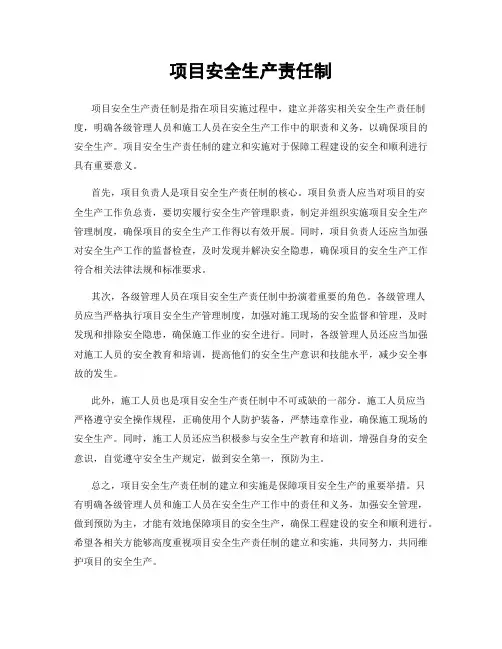 项目安全生产责任制

项目安全生产责任制是指在项目实施过程中，建立并落实相关安全生产责任制度，明确各级管理人员和施工人员在安全生产工作中的职责和义务，以确保项目的安全生产。项目安全生产责任制的建立和实施对于保障工程建设的安全和顺利进行具有重要意义。

首先，项目负责人是项目安全生产责任制的核心。项目负责人应当对项目的安全生产工作负总责，要切实履行安全生产管理职责，制定并组织实施项目安全生产管理制度，确保项目的安全生产工作得以有效开展。同时，项目负责人还应当加强对安全生产工作的监督检查，及时发现并解决安全隐患，确保项目的安全生产工作符合相关法律法规和标准要求。

其次，各级管理人员在项目安全生产责任制中扮演着重要的角色。各级管理人员应当严格执行项目安全生产管理制度，加强对施工现场的安全监督和管理，及时发现和排除安全隐患，确保施工作业的安全进行。同时，各级管理人员还应当加强对施工人员的安全教育和培训，提高他们的安全生产意识和技能水平，减少安全事故的发生。

此外，施工人员也是项目安全生产责任制中不可或缺的一部分。施工人员应当严格遵守安全操作规程，正确使用个人防护装备，严禁违章作业，确保施工现场的安全生产。同时，施工人员还应当积极参与安全生产教育和培训，增强自身的安全意识，自觉遵守安全生产规定，做到安全第一，预防为主。

总之，项目安全生产责任制的建立和实施是保障项目安全生产的重要举措。只有明确各级管理人员和施工人员在安全生产工作中的责任和义务，加强安全管理，做到预防为主，才能有效地保障项目的安全生产，确保工程建设的安全和顺利进行。希望各相关方能够高度重视项目安全生产责任制的建立和实施，共同努力，共同维护项目的安全生产。